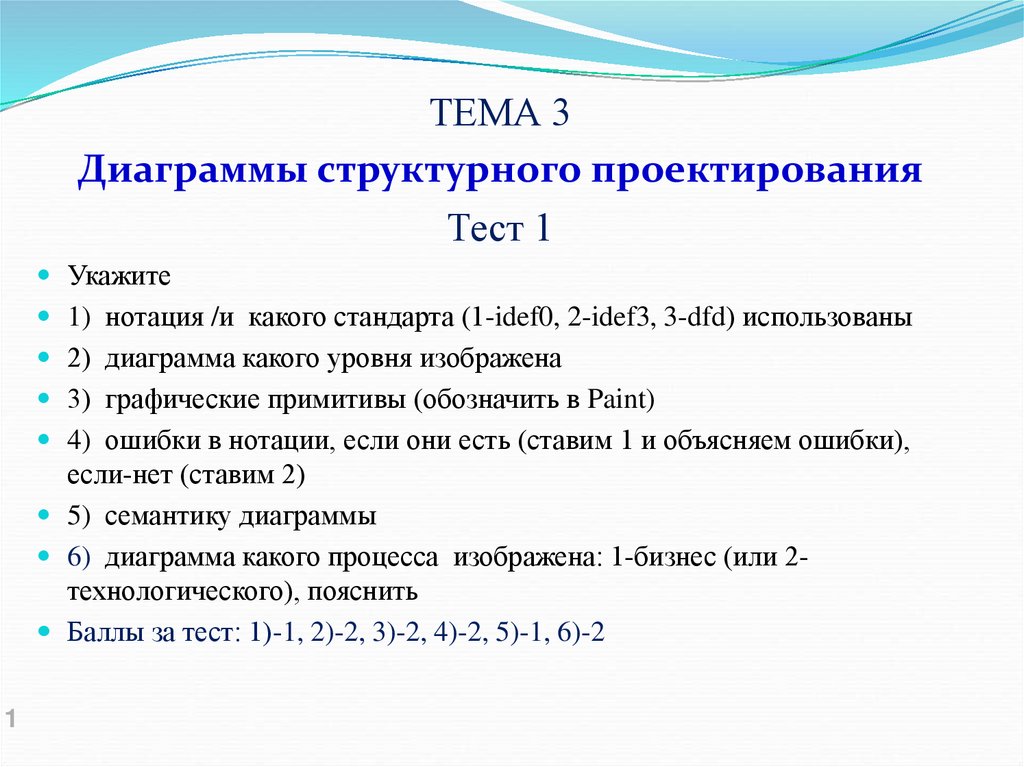 ТЕМА 3
Диаграммы структурного проектирования
Тест 1

Укажите

1) нотация /и какого стандарта (1-idef0, 2-idef3, 3-dfd) использованы

2) диаграмма какого уровня изображена

3) графические примитивы (обозначить в Paint)

4) ошибки в нотации, если они есть (ставим 1 и объясняем ошибки), если-нет (ставим 2)

5) семантику диаграммы

6) диаграмма какого процесса изображена: 1-бизнес (или 2-технологического), пояснить

Баллы за тест: 1)-1, 2)-2, 3)-2, 4)-2, 5)-1, 6)-2

1